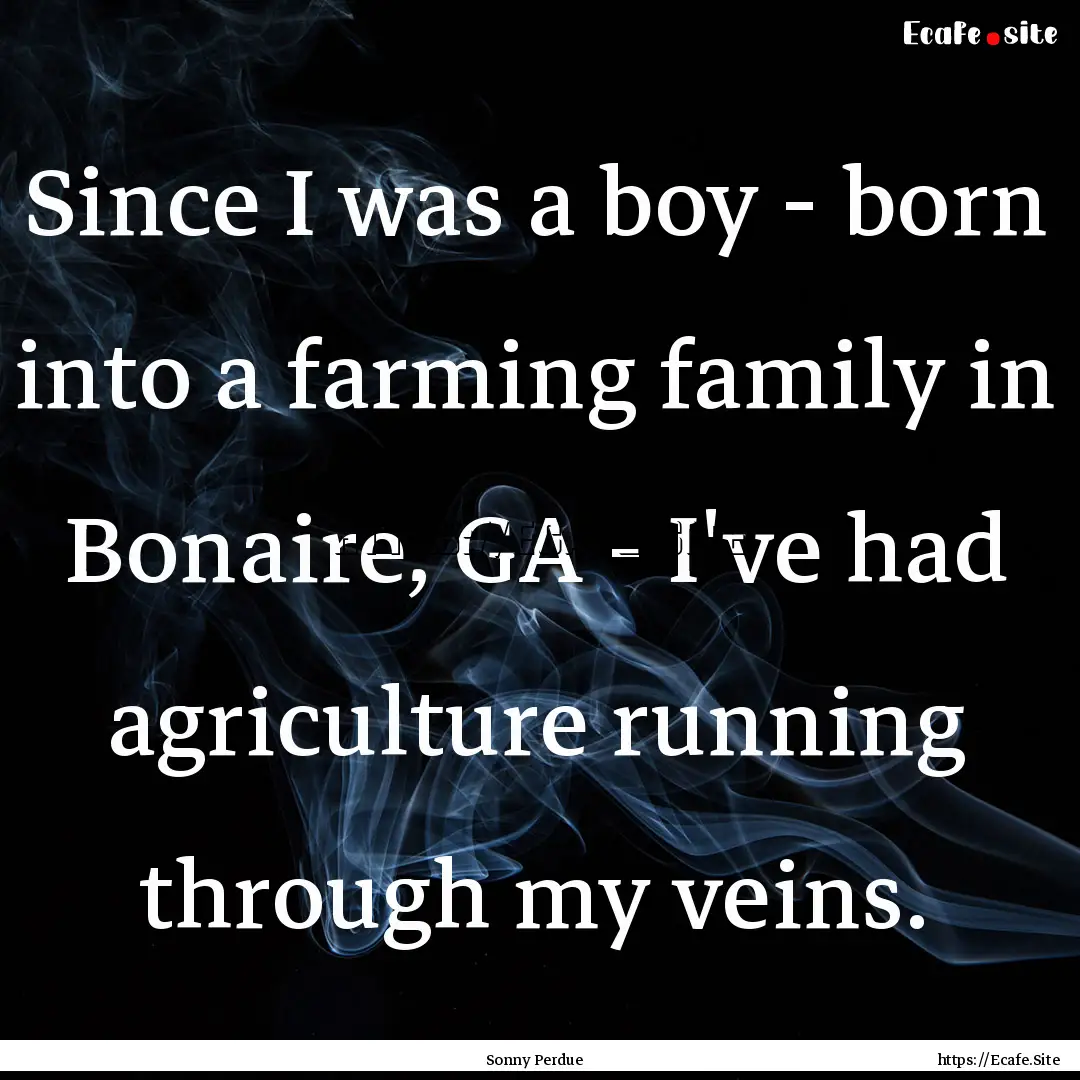 Ecafe.site

Since I was a boy - born into a farming family in Bonaire, GA - I've had agriculture running through my veins.

Sonny Perdue

https://Ecafe.Site